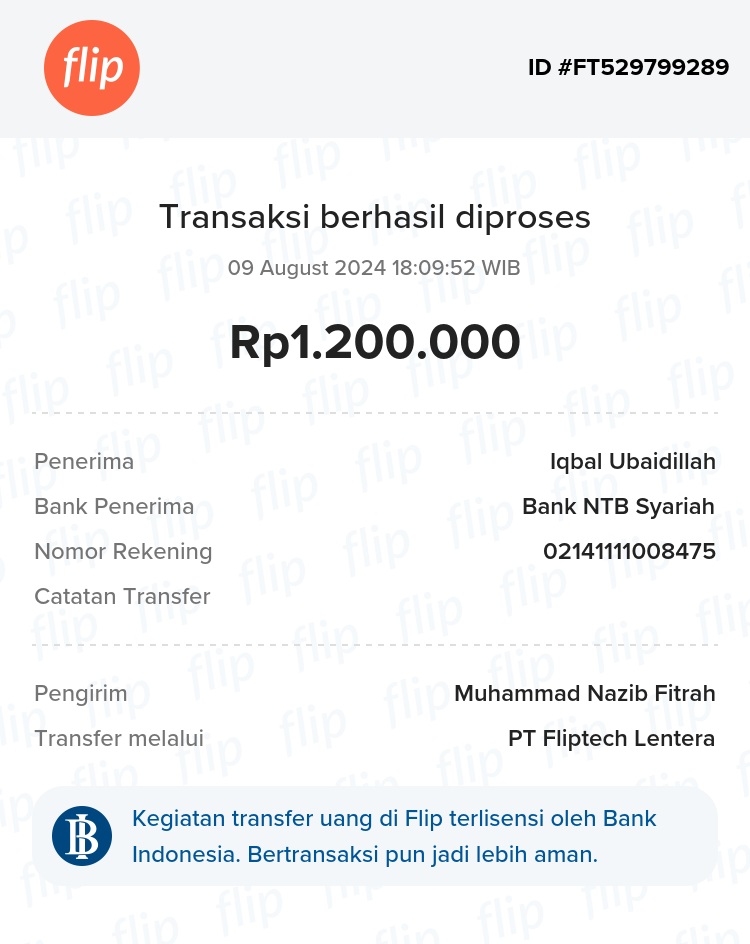 flip

ID #FT529799289

Transaksi berhasil diproses

09 August 2024 18:09:52 WIB

Rp1.200.000

Penerima Iqbal Ubaidillah
Bank Penerima Bank NTB Syariah
Nomor Rekening 0214111008475
Catatan Transfer

Pengirim Muhammad Nazib Fitrah
Transfer melalui PT Fliptech Lentera

Kegiatan transfer uang di Flip terlisensi oleh Bank Indonesia. Bertransaksi pun jadi lebih aman.